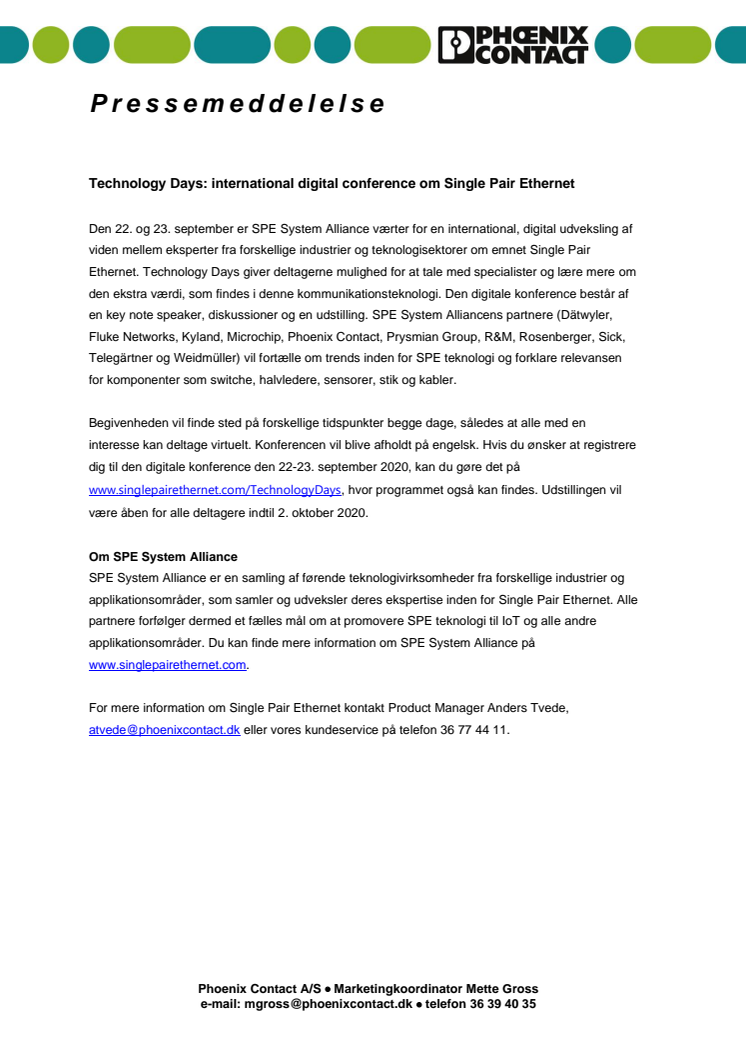 PHOENIX CONTACT

Pressemeddelelse

Technology Days: international digital conference om Single Pair Ethernet

Den 22. og 23. september er SPE System Alliance værter for en international, digital udveksling af viden mellem eksperter fra forskellige industrier og teknologisektorer om emnet Single Pair Ethernet. Technology Days giver deltagerne mulighed for at tale med specialister og lære mere om den ekstra værdi, som findes i denne kommunikationsteknologi. Den digitale konference består af en key note speaker, diskussioner og en udstilling. SPE System Alliancens partnere (Dätwyler, Fluke Networks, Kyland, Microchip, Phoenix Contact, Prysmian Group, R&M, Rosenberger, Sick, Telegärtner og Weidmüller) vil fortælle om trends inden for SPE teknologi og forklare relevansen for komponenter som switche, halvledere, sensorer, stik og kabler.

Begivenheden vil finde sted på forskellige tidspunkter begge dage, således at alle med en interesse kan deltage virtuelt. Konferencen vil blive afholdt på engelsk. Hvis du ønsker at registrere dig til den digitale konference den 22-23. september 2020, kan du gøre det på www.singlepairethernet.com/TechnologyDays, hvor programmet også kan findes. Udstillingen vil være åben for alle deltagere indtil 2. oktober 2020.

Om SPE System Alliance
SPE System Alliance er en samling af førende teknologivirksomheder fra forskellige industrier og applikationsområder, som samler og udveksler deres ekspertise inden for Single Pair Ethernet. Alle partnere forfølger dermed et fælles mål om at promovere SPE teknologi til IoT og alle andre applikationsområder. Du kan finde mere information om SPE System Alliance på www.singlepairethernet.com.

For mere information om Single Pair Ethernet kontakt Product Manager Anders Tvede, atvede@phoenixcontact.dk eller vores kundeservice på telefon 36 77 44 11.

Phoenix Contact A/S ● Marketingkoordinator Mette Gross
e-mail: mgross@phoenixcontact.dk ● telefon 36 39 40 35